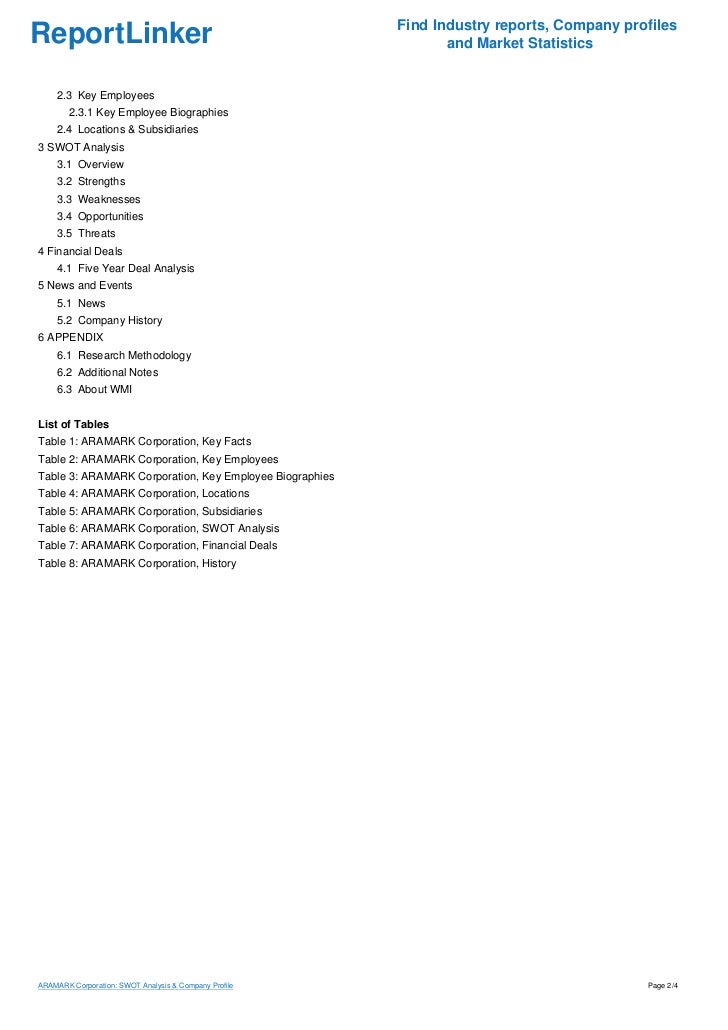 ReportLinker

Find Industry reports, Company profiles and Market Statistics

2.3 Key Employees
2.3.1 Key Employee Biographies
2.4 Locations & Subsidiaries
3 SWOT Analysis
3.1 Overview
3.2 Strengths
3.3 Weaknesses
3.4 Opportunities
3.5 Threats
4 Financial Deals
4.1 Five Year Deal Analysis
5 News and Events
5.1 News
5.2 Company History
6 APPENDIX
6.1 Research Methodology
6.2 Additional Notes
6.3 About WMI

List of Tables
Table 1: ARAMARK Corporation, Key Facts
Table 2: ARAMARK Corporation, Key Employees
Table 3: ARAMARK Corporation, Key Employee Biographies
Table 4: ARAMARK Corporation, Locations
Table 5: ARAMARK Corporation, Subsidiaries
Table 6: ARAMARK Corporation, SWOT Analysis
Table 7: ARAMARK Corporation, Financial Deals
Table 8: ARAMARK Corporation, History

ARAMARK Corporation: SWOT Analysis & Company Profile

Page 2/4